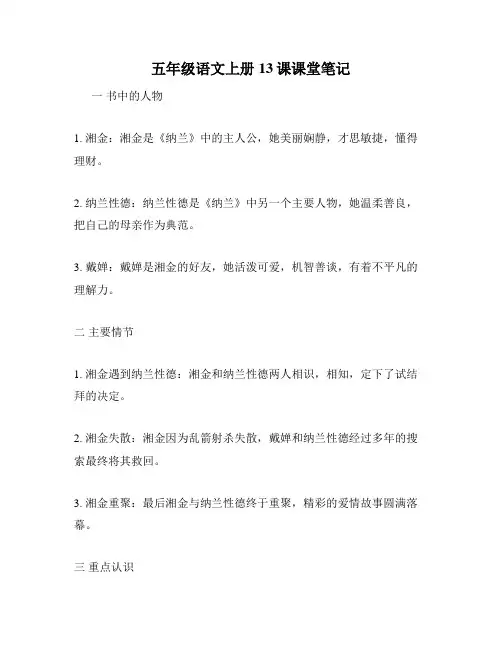 五年级语文上册 13 课课堂笔记

一 书中的人物

1. 湘金：湘金是《纳兰》中的主人公，她美丽娴静，才思敏捷，懂得理财。

2. 纳兰性德：纳兰性德是《纳兰》中另一个主要人物，她温柔善良，把自己的母亲作为典范。

3. 戴婵：戴婵是湘金的好友，她活泼可爱，机智善谈，有着不平凡的理解力。

二 主要情节

1. 湘金遇到纳兰性德：湘金和纳兰性德两人相识，相知，定下了试结拜的决定。

2. 湘金失散：湘金因为乱箭射杀失散，戴婵和纳兰性德经过多年的搜索最终将其救回。

3. 湘金重聚：最后湘金与纳兰性德终于重聚，精彩的爱情故事圆满落幕。

三 重点认识